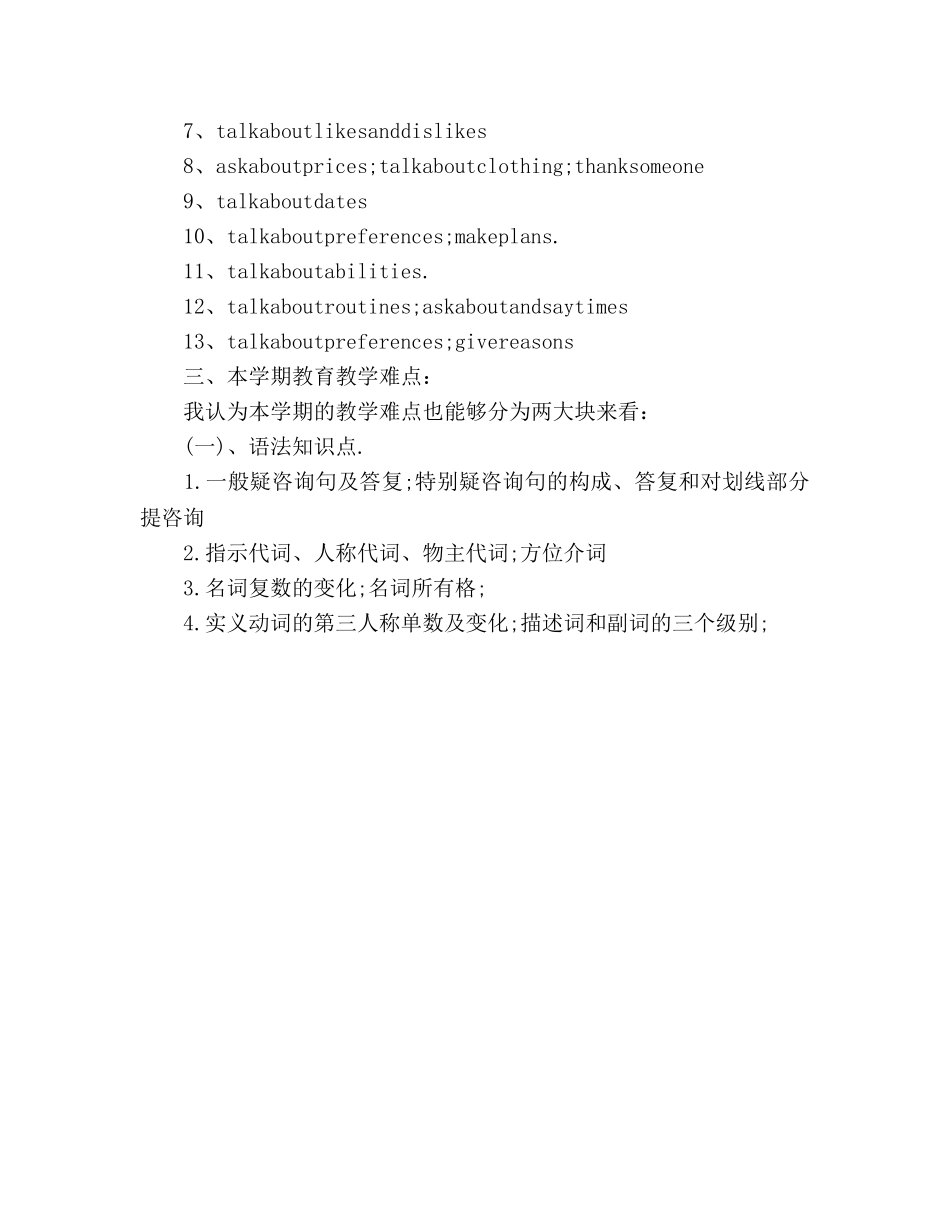 7、talkaboutlikesanddislikes

8、askaboutprices;talkaboutclothing;thanksomeone

9、talkaboutdates

10、talkaboutpreferences;makeplans.

11、talkaboutabilities.

12、talkaboutroutines;askaboutandsaytimes

13、talkaboutpreferences;givereasons

三、本学期教育教学难点：

我认为本学期的教学难点也能够分为两大块来看：

(一)、语法知识点.

1.一般疑咨询句及答复;特别疑咨询句的构成、答复和对划线部分提咨询

2.指示代词、人称代词、物主代词;方位介词

3.名词复数的变化;名词所有格;

4.实义动词的第三人称单数及变化;描述词和副词的三个级别;